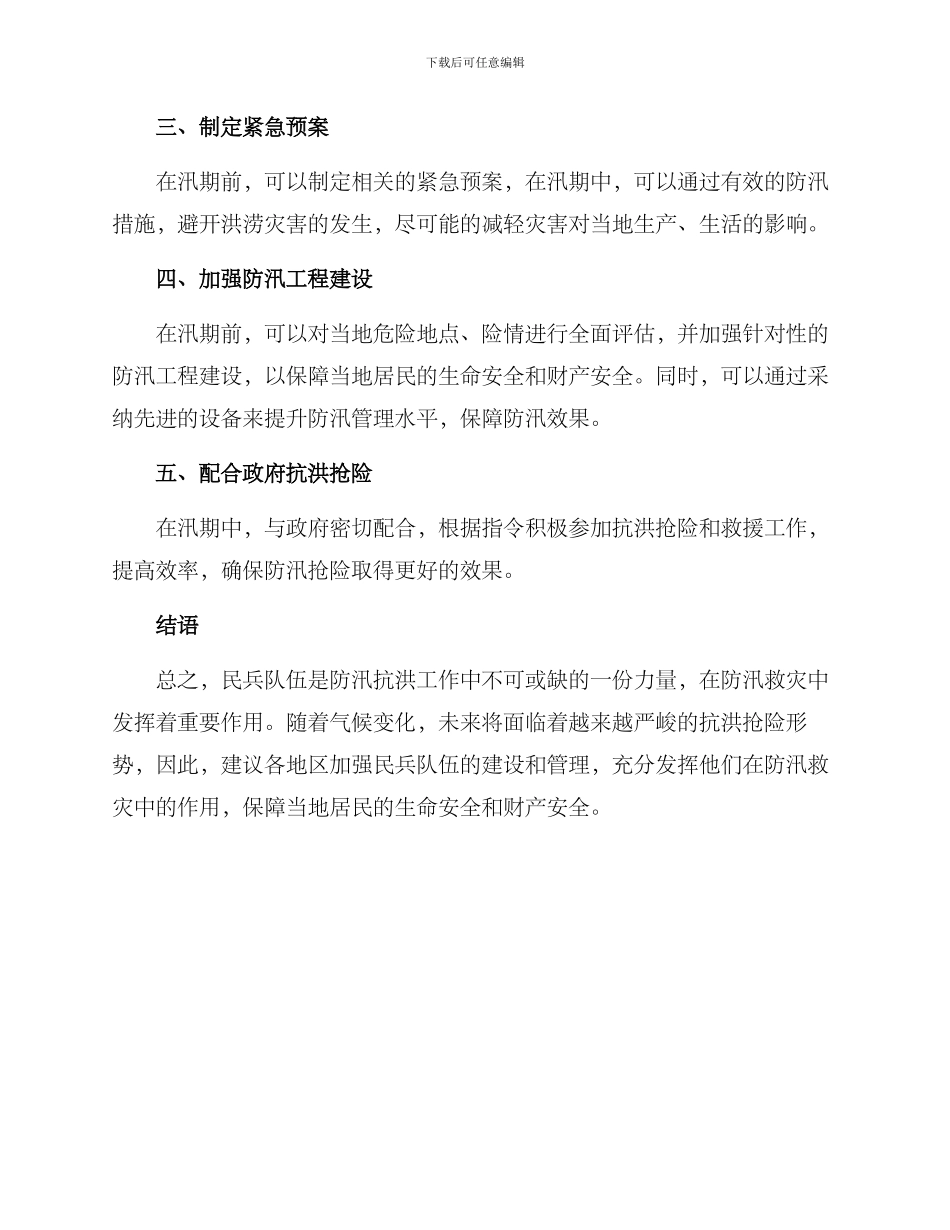 下载后可任意编辑

三、制定紧急预案

在汛期前，可以制定相关的紧急预案，在汛期中，可以通过有效的防汛措施，避开洪涝灾害的发生，尽可能的减轻灾害对当地生产、生活的影响。

四、加强防汛工程建设

在汛期前，可以对当地危险地点、险情进行全面评估，并加强针对性的防汛工程建设，以保障当地居民的生命安全和财产安全。同时，可以通过采纳先进的设备来提升防汛管理水平，保障防汛效果。

五、配合政府抗洪抢险

在汛期中，与政府密切配合，根据指令积极参加抗洪抢险和救援工作，提高效率，确保防汛抢险取得更好的效果。

结语

总之，民兵队伍是防汛抗洪工作中不可或缺的一份力量，在防汛救灾中发挥着重要作用。随着气候变化，未来将面临着越来越严峻的抗洪抢险形势，因此，建议各地区加强民兵队伍的建设和管理，充分发挥他们在防汛救灾中的作用，保障当地居民的生命安全和财产安全。